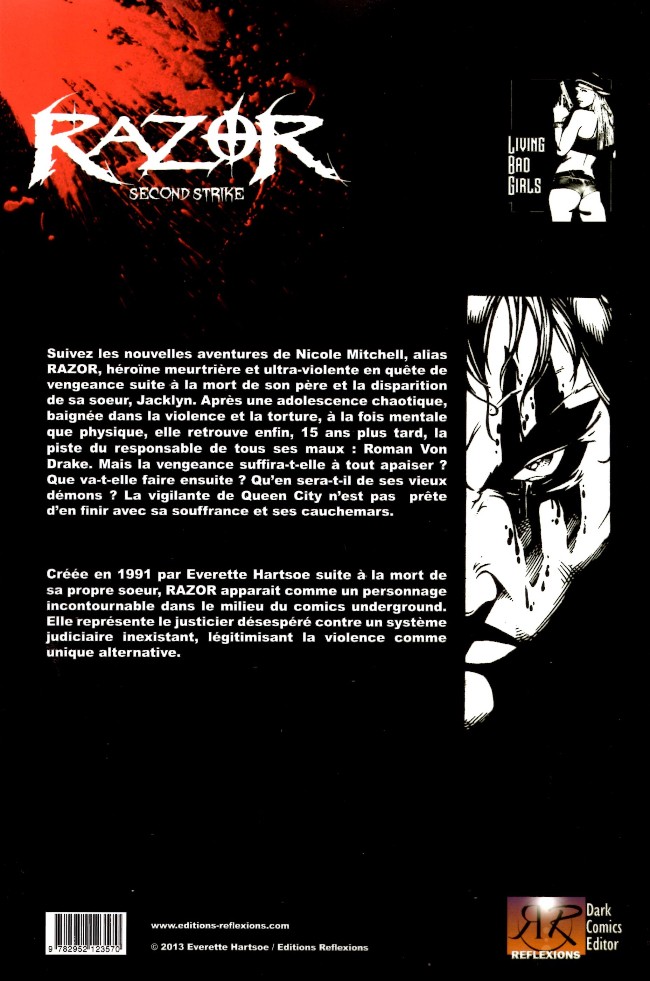 RAZOR
SECOND STRIKE

LIVING
BAD
GIRLS

Suivez les nouvelles aventures de Nicole Mitchell, alias RAZOR, héroïne meurtrière et ultra-violente en quête de vengeance suite à la mort de son père et la disparition de sa soeur, Jacklyn. Après une adolescence chaotique, baignée dans la violence et la torture, à la fois mentale que physique, elle retrouve enfin, 15 ans plus tard, la piste du responsable de tous ses maux : Roman Von Drake. Mais la vengeance suffira-t-elle à tout apaiser ? Que va-t-elle faire ensuite ? Qu'en sera-t-il de ses vieux démons ? La vigilante de Queen City n'est pas prête d'en finir avec sa souffrance et ses cauchemars.

Créée en 1991 par Everette Hartsoe suite à la mort de sa propre soeur, RAZOR apparait comme un personnage incontournable dans le milieu du comics underground. Elle représente le justicier désespéré contre un système judiciaire inexistant, légitimisant la violence comme unique alternative.

9 782952 123570

www.editions-reflexions.com
© 2013 Everette Hartsoe / Editions Reflexions

RR
REFLEXIONS
Dark Comics Editor